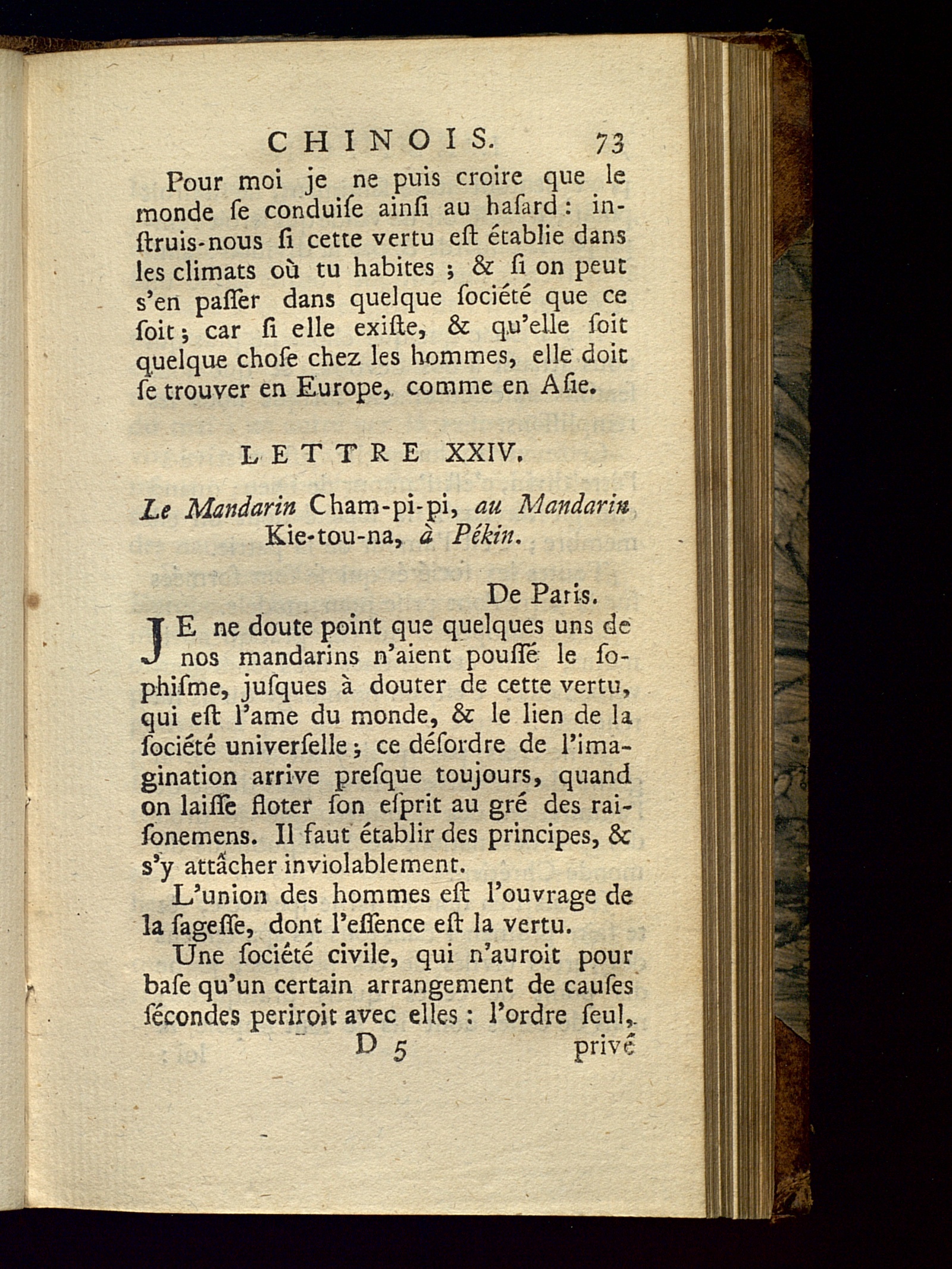 CHINOIS. 73

Pour moi je ne puis croire que le monde ſe conduiſe ainſi au haſard : inſtruis-nous ſi cette vertu eſt établie dans les climats où tu habites ; & ſi on peut s'en paſſer dans quelque ſociété que ce ſoit ; car ſi elle exiſte, & qu'elle ſoit quelque choſe chez les hommes, elle doit ſe trouver en Europe, comme en Aſie.

LETTRE XXIV.

Le Mandarin Cham-pi-pi, au Mandarin Kie-tou-na, à Pékin.

De Paris.

JE ne doute point que quelques uns de nos mandarins n'aient pouſſé le ſophiſme, juſques à douter de cette vertu, qui eſt l'ame du monde, & le lien de la ſociété univerſelle ; ce déſordre de l'imagination arrive preſque toujours, quand on laiſſe floter ſon eſprit au gré des raiſonemens. Il faut établir des principes, & s'y attâcher inviolablement.

L'union des hommes eſt l'ouvrage de la ſageſſe, dont l'eſſence eſt la vertu.

Une ſociété civile, qui n'auroit pour baſe qu'un certain arrangement de cauſes ſécondes periroit avec elles : l'ordre ſeul,

D 5 privé